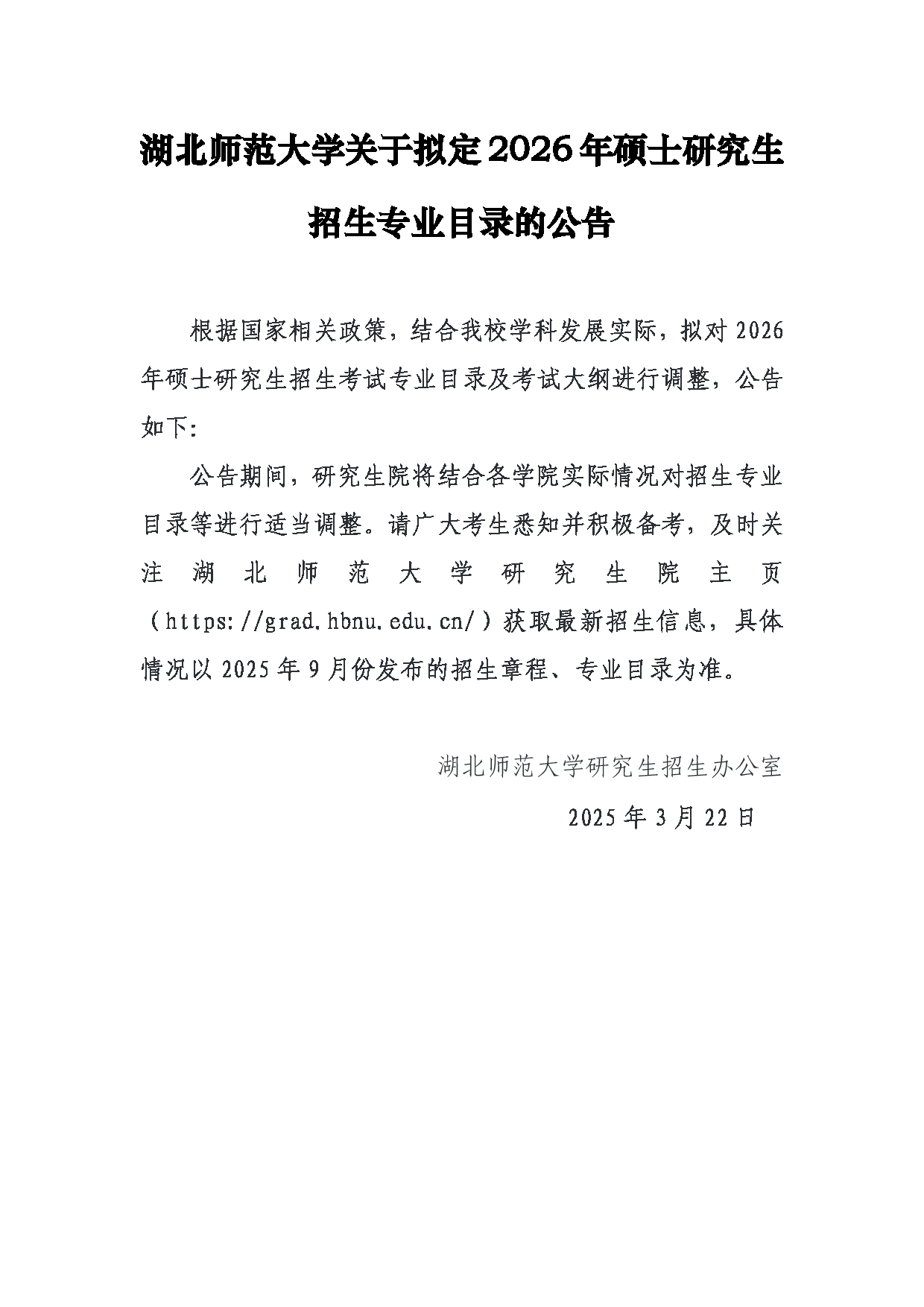 湖北师范大学关于拟定2026年硕士研究生招生专业目录的公告

根据国家相关政策，结合我校学科发展实际，拟对2026年硕士研究生招生考试专业目录及考试大纲进行调整，公告如下:

公告期间，研究生院将结合各学院实际情况对招生专业目录等进行适当调整。请广大考生悉知并积极备考，及时关注湖北师范大学研究生院主页（https://grad.hbnu.edu.cn/）获取最新招生信息，具体情况以2025年9月份发布的招生章程、专业目录为准。

湖北师范大学研究生招生办公室

2025年3月22日